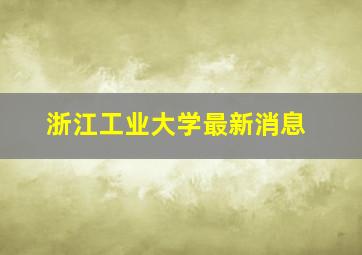 浙江工业大学最新消息